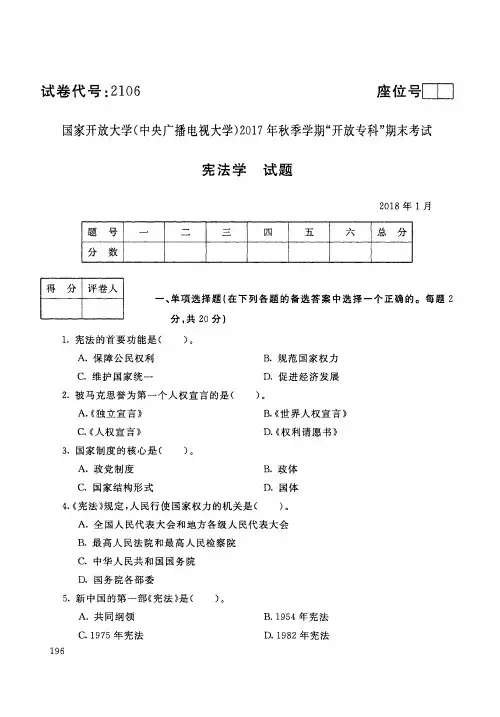 试卷代号:2106

座位号

国家开放大学(中央广播电视大学)2017年秋季学期“开放专科”期末考试

宪法学　试题

2018年1月

| 题　号 | 一 | 二 | 三 | 四 | 五 | 六 | 总　分 |
|---|---|---|---|---|---|---|---|
| 分　数 | | | | | | | |

| 得　分 | 评卷人 |
|---|---|
| | |

一、单项选择题(在下列各题的备选答案中选择一个正确的。每题2分,共20分)

1. 宪法的首要功能是(　　)。

A. 保障公民权利　　B. 规范国家权力

C. 维护国家统一　　D. 促进经济发展

2. 被马克思誉为第一个人权宣言的是(　　)。

A.《独立宣言》　　B.《世界人权宣言》

C.《人权宣言》　　D.《权利请愿书》

3. 国家制度的核心是(　　)。

A. 政党制度　　B. 政体

C. 国家结构形式　　D. 国体

4.《宪法》规定,人民行使国家权力的机关是(　　)。

A. 全国人民代表大会和地方各级人民代表大会

B. 最高人民法院和最高人民检察院

C. 中华人民共和国国务院

D. 国务院各部委

5. 新中国的第一部《宪法》是(　　)。

A. 共同纲领　　B. 1954年宪法

C. 1975年宪法　　D. 1982年宪法

196